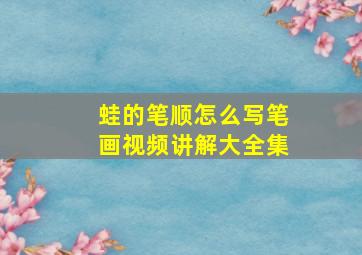 蛙的笔顺怎么写笔画视频讲解大全集